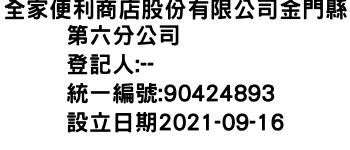 全家便利商店股份有限公司金門縣第六分公司
登記人:--
統一編號:90424893
設立日期2021-09-16